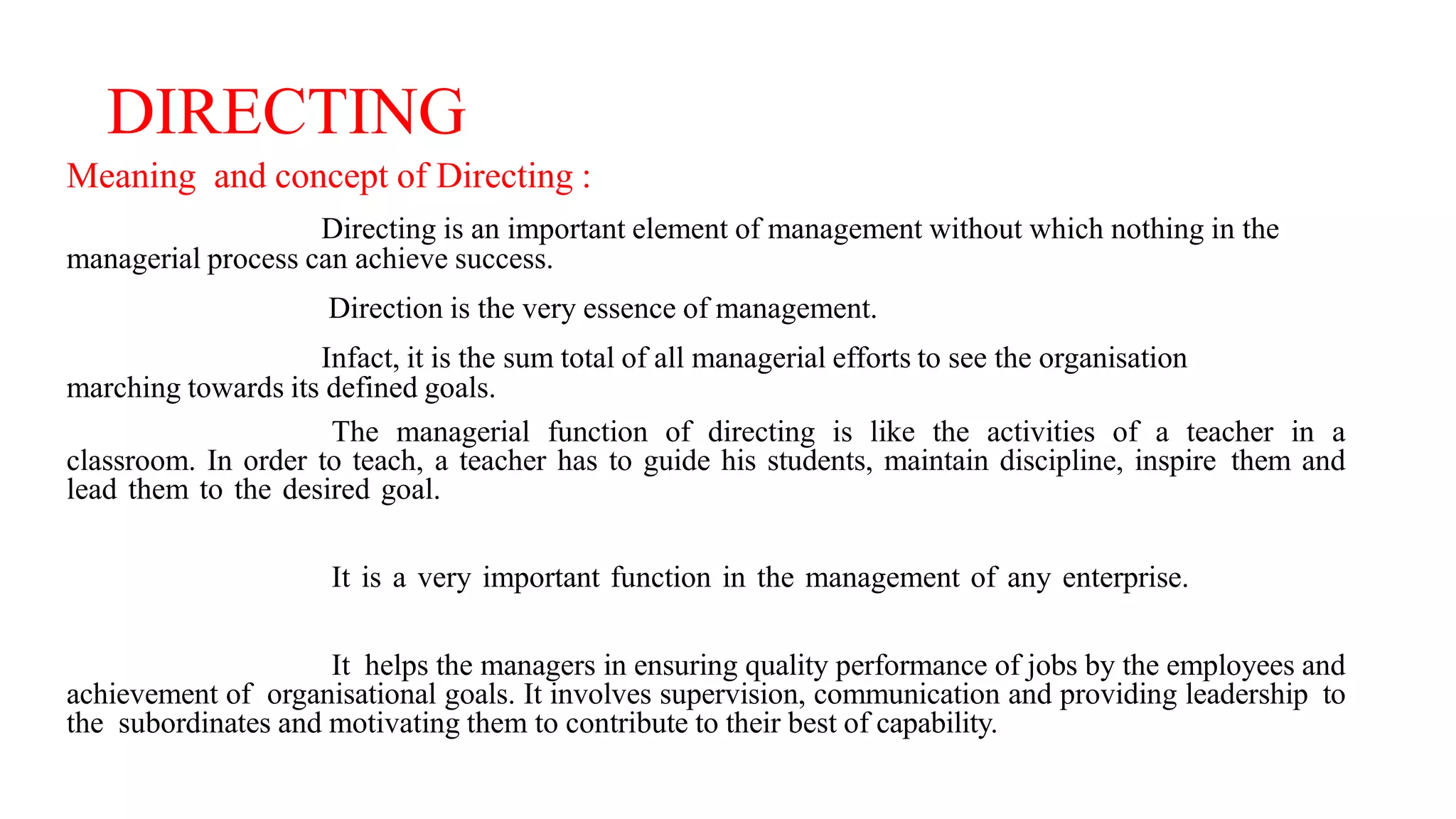 DIRECTING

Meaning and concept of Directing :

Directing is an important element of management without which nothing in the managerial process can achieve success.

Direction is the very essence of management.

Infact, it is the sum total of all managerial efforts to see the organisation marching towards its defined goals.

The managerial function of directing is like the activities of a teacher in a classroom. In order to teach, a teacher has to guide his students, maintain discipline, inspire them and lead them to the desired goal.

It is a very important function in the management of any enterprise.

It helps the managers in ensuring quality performance of jobs by the employees and achievement of organisational goals. It involves supervision, communication and providing leadership to the subordinates and motivating them to contribute to their best of capability.